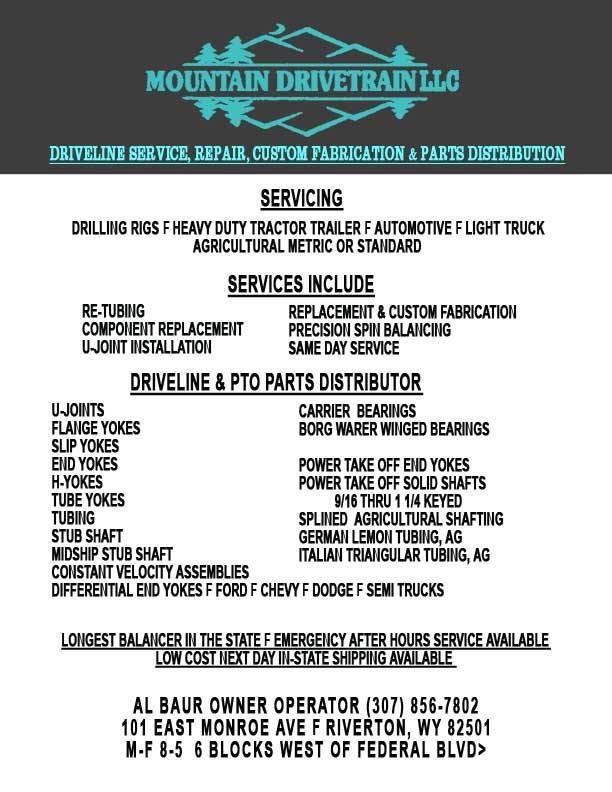 MOUNTAIN DRIVETRAIN LLC

DRIVELINE SERVICE, REPAIR, CUSTOM FABRICATION & PARTS DISTRIBUTION

SERVICING

DRILLING RIGS F HEAVY DUTY TRACTOR TRAILER F AUTOMOTIVE F LIGHT TRUCK AGRICULTURAL METRIC OR STANDARD

SERVICES INCLUDE

RE-TUBING
COMPONENT REPLACEMENT
U-JOINT INSTALLATION

REPLACEMENT & CUSTOM FABRICATION
PRECISION SPIN BALANCING
SAME DAY SERVICE

DRIVELINE & PTO PARTS DISTRIBUTOR

U-JOINTS
FLANGE YOKES
SLIP YOKES
END YOKES
H-YOKES
TUBE YOKES
TUBING
STUB SHAFT
MIDSHIP STUB SHAFT
CONSTANT VELOCITY ASSEMBLIES
DIFFERENTIAL END YOKES F FORD F CHEVY F DODGE F SEMI TRUCKS

CARRIER BEARINGS
BORG WARER WINGED BEARINGS

POWER TAKE OFF END YOKES
POWER TAKE OFF SOLID SHAFTS
9/16 THRU 1 1/4 KEYED
SPLINED AGRICULTURAL SHAFTING
GERMAN LEMON TUBING, AG
ITALIAN TRIANGULAR TUBING, AG

LONGEST BALANCER IN THE STATE F EMERGENCY AFTER HOURS SERVICE AVAILABLE
LOW COST NEXT DAY IN-STATE SHIPPING AVAILABLE

AL BAUR OWNER OPERATOR (307) 856-7802
101 EAST MONROE AVE F RIVERTON, WY 82501
M-F 8-5 6 BLOCKS WEST OF FEDERAL BLVD>